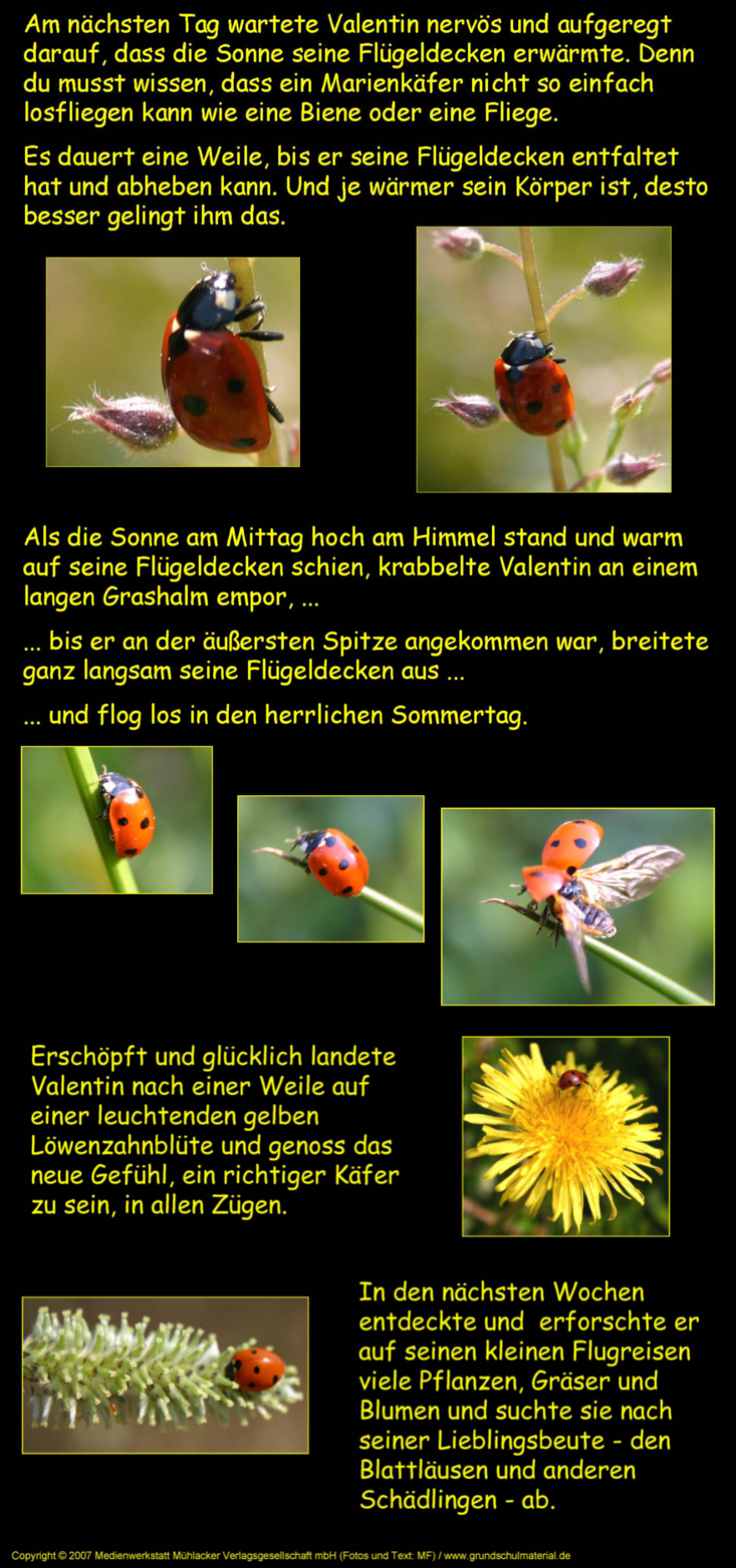 Am nächsten Tag wartete Valentin nervös und aufgeregt darauf, dass die Sonne seine Flügeldecken erwärmte. Denn du musst wissen, dass ein Marienkäfer nicht so einfach losfliegen kann wie eine Biene oder eine Fliege.

Es dauert eine Weile, bis er seine Flügeldecken entfaltet hat und abheben kann. Und je wärmer sein Körper ist, desto besser gelingt ihm das.

Als die Sonne am Mittag hoch am Himmel stand und warm auf seine Flügeldecken schien, krabbelte Valentin an einem langen Grashalm empor, ...

... bis er an der äußersten Spitze angekommen war, breitete ganz langsam seine Flügeldecken aus ...

... und flog los in den herrlichen Sommertag.

Erschöpft und glücklich landete Valentin nach einer Weile auf einer leuchtenden gelben Löwenzahnblüte und genoss das neue Gefühl, ein richtiger Käfer zu sein, in allen Zügen.

In den nächsten Wochen entdeckte und erforschte er auf seinen kleinen Flugreisen viele Pflanzen, Gräser und Blumen und suchte sie nach seiner Lieblingsbeute - den Blattläusen und anderen Schädlingen - ab.

Copyright © 2007 Medienwerkstatt Mühlacker Verlagsgesellschaft mbH (Fotos und Text: MF) / www.grundschulmaterial.de